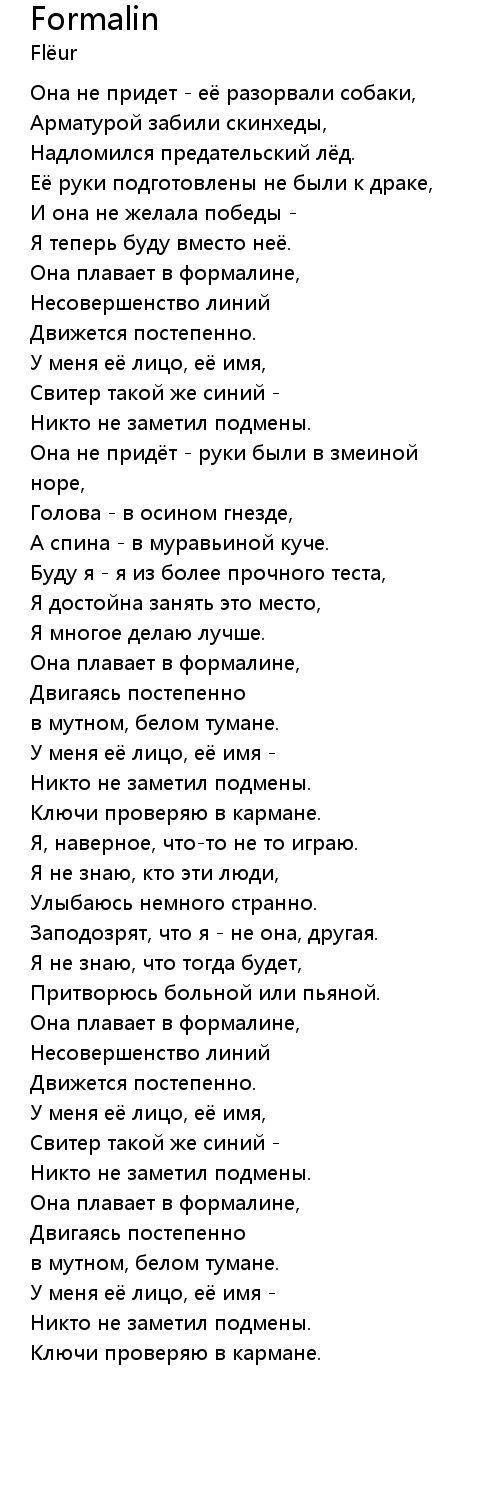 Formalin
Flëur

Она не придет - её разорвали собаки,
Арматурой забили скинхеды,
Надломился предательский лёд.
Её руки подготовлены не были к драке,
И она не желала победы -
Я теперь буду вместо неё.
Она плавает в формалине,
Несовершенство линий
Движется постепенно.
У меня её лицо, её имя,
Свитер такой же синий -
Никто не заметил подмены.
Она не придёт - руки были в змеиной норе,
Голова - в осином гнезде,
А спина - в муравьиной куче.
Буду я - я из более прочного теста,
Я достойна занять это место,
Я многое делаю лучше.
Она плавает в формалине,
Двигаясь постепенно
в мутном, белом тумане.
У меня её лицо, её имя -
Никто не заметил подмены.
Ключи проверяю в кармане.
Я, наверное, что-то не то играю.
Я не знаю, кто эти люди,
Улыбаюсь немного странно.
Заподозрят, что я - не она, другая.
Я не знаю, что тогда будет,
Притворюсь больной или пьяной.
Она плавает в формалине,
Несовершенство линий
Движется постепенно.
У меня её лицо, её имя,
Свитер такой же синий -
Никто не заметил подмены.
Она плавает в формалине,
Двигаясь постепенно
в мутном, белом тумане.
У меня её лицо, её имя -
Никто не заметил подмены.
Ключи проверяю в кармане.